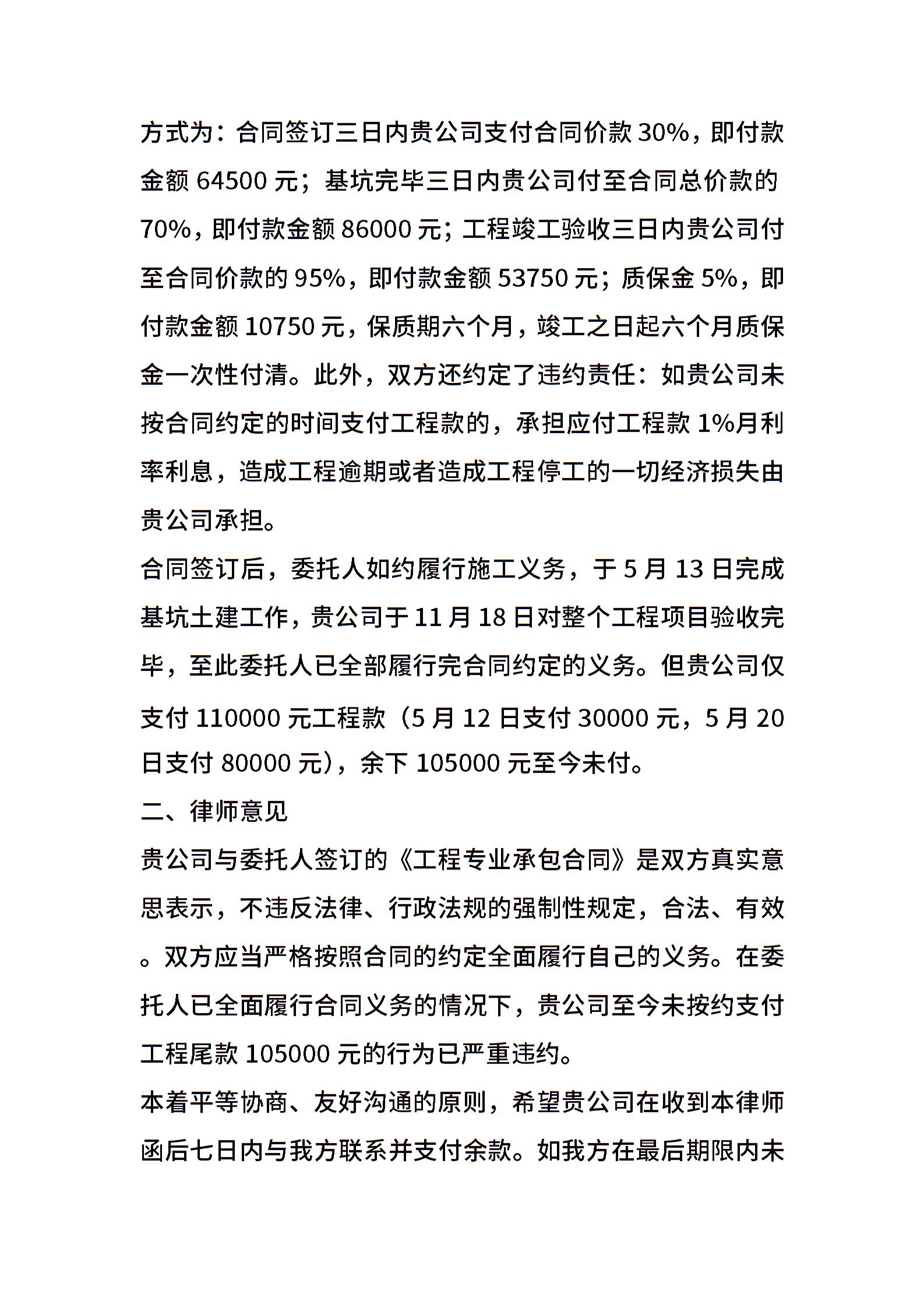 方式为：合同签订三日内贵公司支付合同价款 30%，即付款金额 64500 元；基坑完毕三日内贵公司付至合同总价款的 70%，即付款金额 86000 元；工程竣工验收三日内贵公司付至合同价款的 95%，即付款金额 53750 元；质保金 5%，即付款金额 10750 元，保质期六个月，竣工之日起六个月质保金一次性付清。此外，双方还约定了违约责任：如贵公司未按合同约定的时间支付工程款的，承担应付工程款 1%月利率利息，造成工程逾期或者造成工程停工的一切经济损失由贵公司承担。

合同签订后，委托人如约履行施工义务，于 5 月 13 日完成基坑土建工作，贵公司于 11 月 18 日对整个工程项目验收完毕，至此委托人已全部履行完合同约定的义务。但贵公司仅支付 110000 元工程款（5 月 12 日支付 30000 元，5 月 20 日支付 80000 元），余下 105000 元至今未付。

二、律师意见

贵公司与委托人签订的《工程专业承包合同》是双方真实意思表示，不违反法律、行政法规的强制性规定，合法、有效。双方应当严格按照合同的约定全面履行自己的义务。在委托人已全面履行合同义务的情况下，贵公司至今未按约支付工程尾款 105000 元的行为已严重违约。

本着平等协商、友好沟通的原则，希望贵公司在收到本律师函后七日内与我方联系并支付余款。如我方在最后期限内未